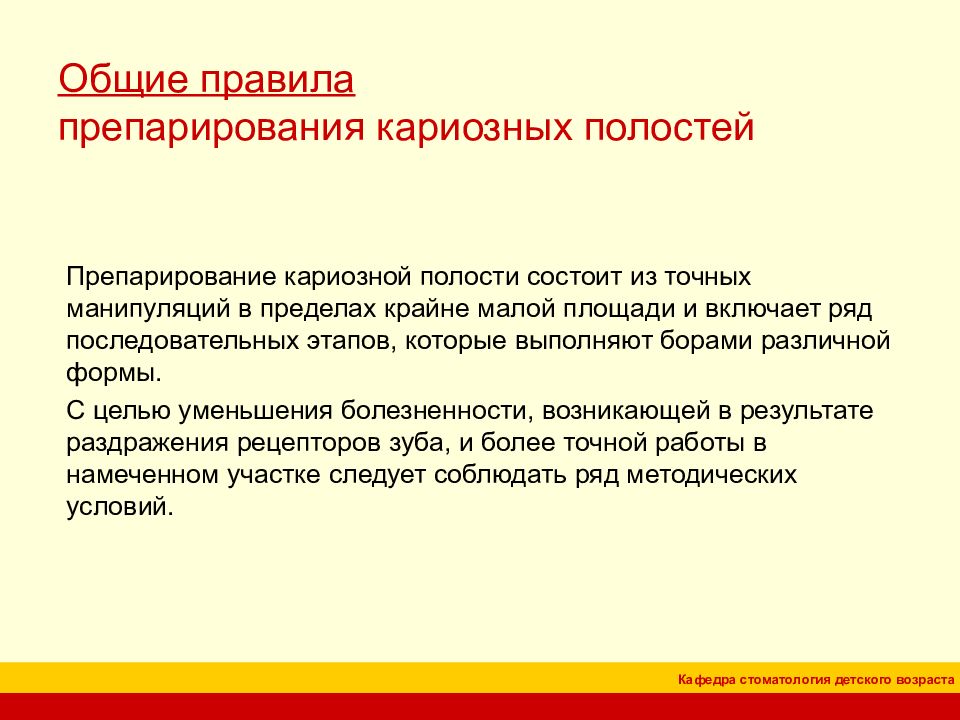 Общие правила
препарирования кариозных полостей

Препарирование кариозной полости состоит из точных манипуляций в пределах крайне малой площади и включает ряд последовательных этапов, которые выполняют борами различной формы.

С целью уменьшения болезненности, возникающей в результате раздражения рецепторов зуба, и более точной работы в намеченном участке следует соблюдать ряд методических условий.

Кафедра стоматология детского возраста